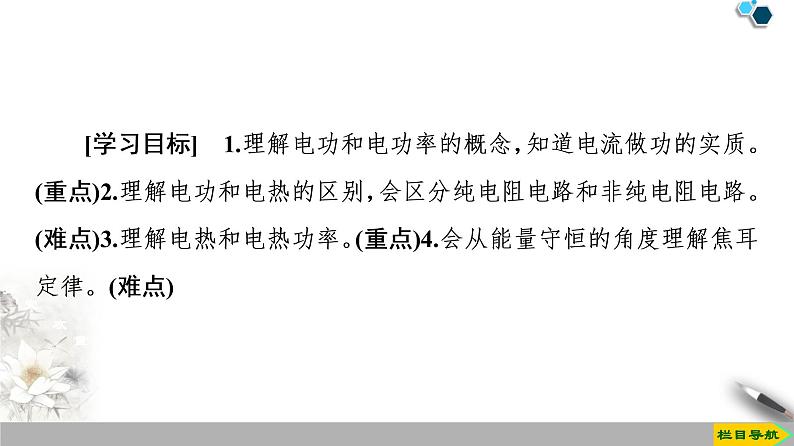 [学习目标]　1.理解电功和电功率的概念,知道电流做功的实质。(重点)2.理解电功和电热的区别,会区分纯电阻电路和非纯电阻电路。(难点)3.理解电热和电热功率。(重点)4.会从能量守恒的角度理解焦耳定律。(难点)

栏目导航